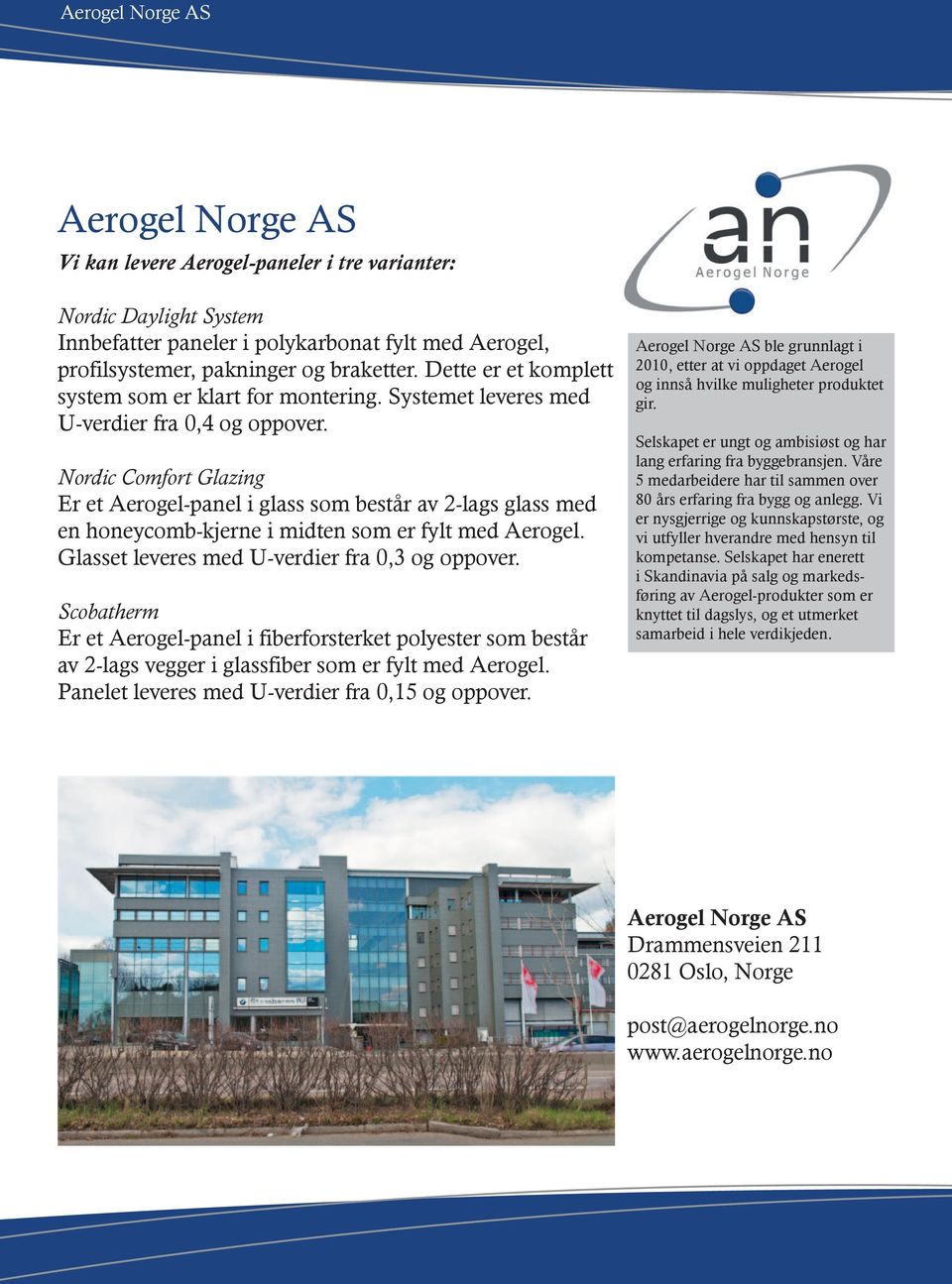 Aerogel Norge AS

Aerogel Norge AS

Vi kan levere Aerogel-paneler i tre varianter:

Nordic Daylight System
Innbefatter paneler i polykarbonat fylt med Aerogel, profilsystemer, pakninger og braketter. Dette er et komplett system som er klart for montering. Systemet leveres med U-verdier fra 0,4 og oppover.

Nordic Comfort Glazing
Er et Aerogel-panel i glass som består av 2-lags glass med en honeycomb-kjerne i midten som er fylt med Aerogel. Glasset leveres med U-verdier fra 0,3 og oppover.

Scobatherm
Er et Aerogel-panel i fiberforsterket polyester som består av 2-lags vegger i glassfiber som er fylt med Aerogel. Panelet leveres med U-verdier fra 0,15 og oppover.

an
Aerogel Norge

Aerogel Norge AS ble grunnlagt i 2010, etter at vi oppdaget Aerogel og innså hvilke muligheter produktet gir.

Selskapet er ungt og ambisiøst og har lang erfaring fra byggebransjen. Våre 5 medarbeidere har til sammen over 80 års erfaring fra bygg og anlegg. Vi er nysgjerrige og kunnskapstørste, og vi utfyller hverandre med hensyn til kompetanse. Selskapet har enerett i Skandinavia på salg og markedsføring av Aerogel-produkter som er knyttet til dagslys, og et utmerket samarbeid i hele verdikjeden.

Aerogel Norge AS
Drammensveien 211
0281 Oslo, Norge

post@aerogelnorge.no
www.aerogelnorge.no